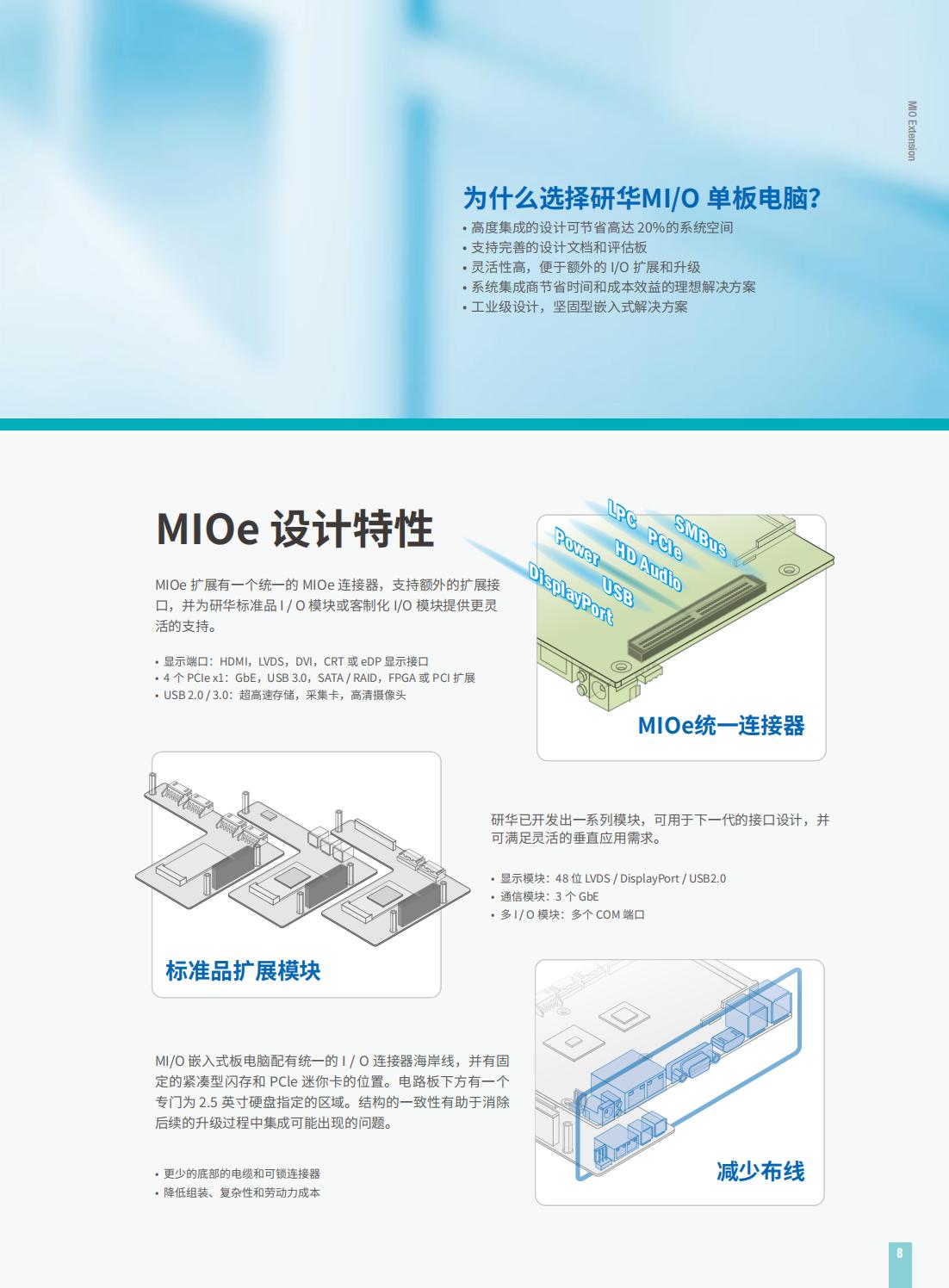 MIO Extension

为什么选择研华MI/O 单板电脑?

• 高度集成的设计可节省高达 20%的系统空间
• 支持完善的设计文档和评估板
• 灵活性高，便于额外的 I/O 扩展和升级
• 系统集成商节省时间和成本效益的理想解决方案
• 工业级设计，坚固型嵌入式解决方案

MIOe 设计特性

MIOe 扩展有一个统一的 MIOe 连接器，支持额外的扩展接口，并为研华标准品 I / O 模块或客制化 I/O 模块提供更灵活的支持。

• 显示端口：HDMI，LVDS，DVI，CRT 或 eDP 显示接口
• 4 个 PCIe x1：GbE，USB 3.0，SATA / RAID，FPGA 或 PCI 扩展
• USB 2.0 / 3.0：超高速存储，采集卡，高清摄像头

LPC
SMBus
PCIe
Power
HD Audio
USB
DisplayPort

MIOe统一连接器

标准品扩展模块

研华已开发出一系列模块，可用于下一代的接口设计，并可满足灵活的垂直应用需求。

• 显示模块：48 位 LVDS / DisplayPort / USB2.0
• 通信模块：3 个 GbE
• 多 I / O 模块：多个 COM 端口

MI/O 嵌入式板电脑配有统一的 I / O 连接器海岸线，并有固定的紧凑型闪存和 PCIe 迷你卡的位置。电路板下方有一个专门为 2.5 英寸硬盘指定的区域。结构的一致性有助于消除后续的升级过程中集成可能出现的问题。

• 更少的底部的电缆和可锁连接器
• 降低组装、复杂性和劳动力成本

减少布线

8